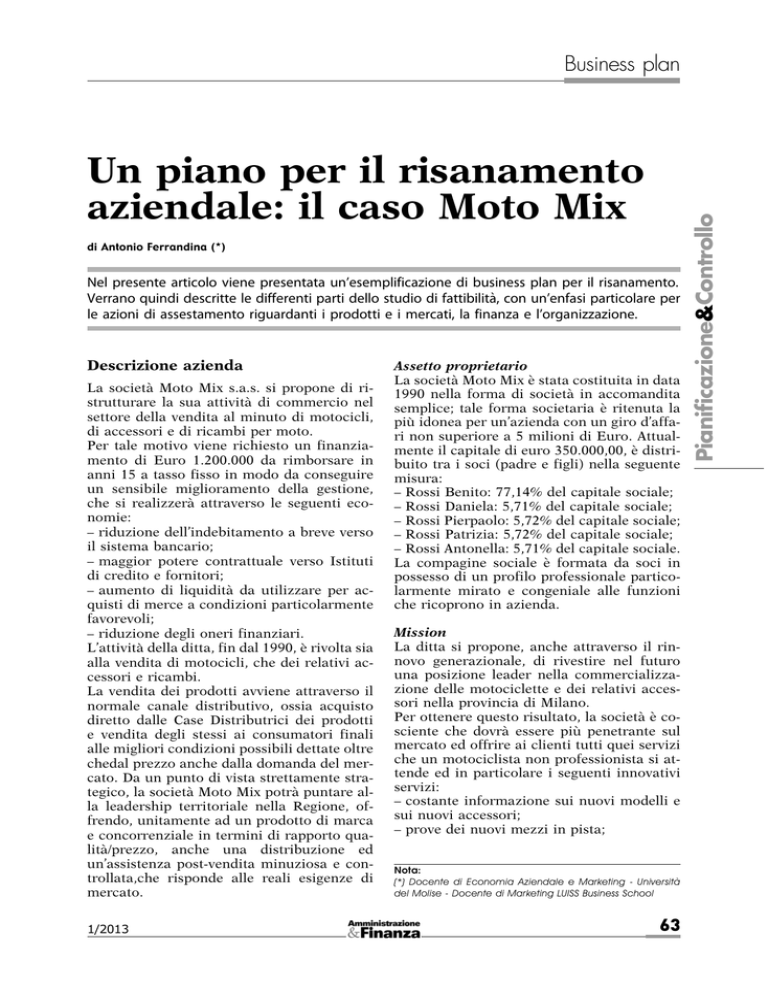 Business plan

Pianificazione&Controllo

Un piano per il risanamento aziendale: il caso Moto Mix

di Antonio Ferrandina (*)

Nel presente articolo viene presentata un'esemplificazione di business plan per il risanamento. Verrano quindi descritte le differenti parti dello studio di fattibilità, con un'enfasi particolare per le azioni di assestamento riguardanti i prodotti e i mercati, la finanza e l'organizzazione.

Descrizione azienda

La società Moto Mix s.a.s. si propone di ristrutturare la sua attività di commercio nel settore della vendita al minuto di motocicli, di accessori e di ricambi per moto.
Per tale motivo viene richiesto un finanziamento di Euro 1.200.000 da rimborsare in anni 15 a tasso fisso in modo da conseguire un sensibile miglioramento della gestione, che si realizzerà attraverso le seguenti economie:
– riduzione dell'indebitamento a breve verso il sistema bancario;
– maggior potere contrattuale verso Istituti di credito e fornitori;
– aumento di liquidità da utilizzare per acquisti di merce a condizioni particolarmente favorevoli;
– riduzione degli oneri finanziari.
L'attività della ditta, fin dal 1990, è rivolta sia alla vendita di motocicli, che dei relativi accessori e ricambi.
La vendita dei prodotti avviene attraverso il normale canale distributivo, ossia acquisto diretto dalle Case Distributrici dei prodotti e vendita degli stessi ai consumatori finali alle migliori condizioni possibili dettate oltre chedal prezzo anche dalla domanda del mercato. Da un punto di vista strettamente strategico, la società Moto Mix potrà puntare alla leadership territoriale nella Regione, offrendo, unitamente ad un prodotto di marca e concorrenziale in termini di rapporto qualità/prezzo, anche una distribuzione ed un'assistenza post-vendita minuziosa e controllata,che risponde alle reali esigenze di mercato.

Assetto proprietario
La società Moto Mix è stata costituita in data 1990 nella forma di società in accomandita semplice; tale forma societaria è ritenuta la più idonea per un'azienda con un giro d'affari non superiore a 5 milioni di Euro. Attualmente il capitale di euro 350.000,00, è distribuito tra i soci (padre e figli) nella seguente misura:
– Rossi Benito: 77,14% del capitale sociale;
– Rossi Daniela: 5,71% del capitale sociale;
– Rossi Pierpaolo: 5,72% del capitale sociale;
– Rossi Patrizia: 5,72% del capitale sociale;
– Rossi Antonella: 5,71% del capitale sociale.
La compagine sociale è formata da soci in possesso di un profilo professionale particolarmente mirato e congeniale alle funzioni che ricoprono in azienda.

Mission
La ditta si propone, anche attraverso il rinnovo generazionale, di rivestire nel futuro una posizione leader nella commercializzazione delle motociclette e dei relativi accessori nella provincia di Milano.
Per ottenere questo risultato, la società è cosciente che dovrà essere più penetrante sul mercato ed offrire ai clienti tutti quei servizi che un motociclista non professionista si attende ed in particolare i seguenti innovativi servizi:
– costante informazione sui nuovi modelli e sui nuovi accessori;
– prove dei nuovi mezzi in pista;

Nota:
(*) Docente di Economia Aziendale e Marketing - Università del Molise - Docente di Marketing LUISS Business School

1/2013

Amministrazione &Finanza

63